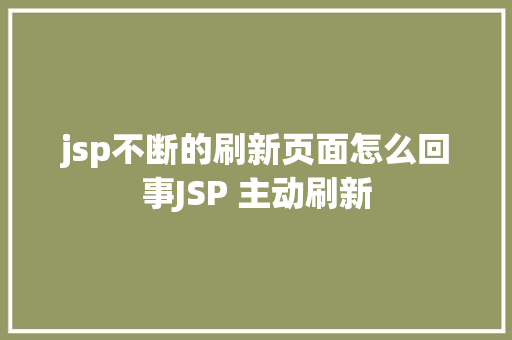 jsp不断的刷新页面怎么回事JSP 主动刷新